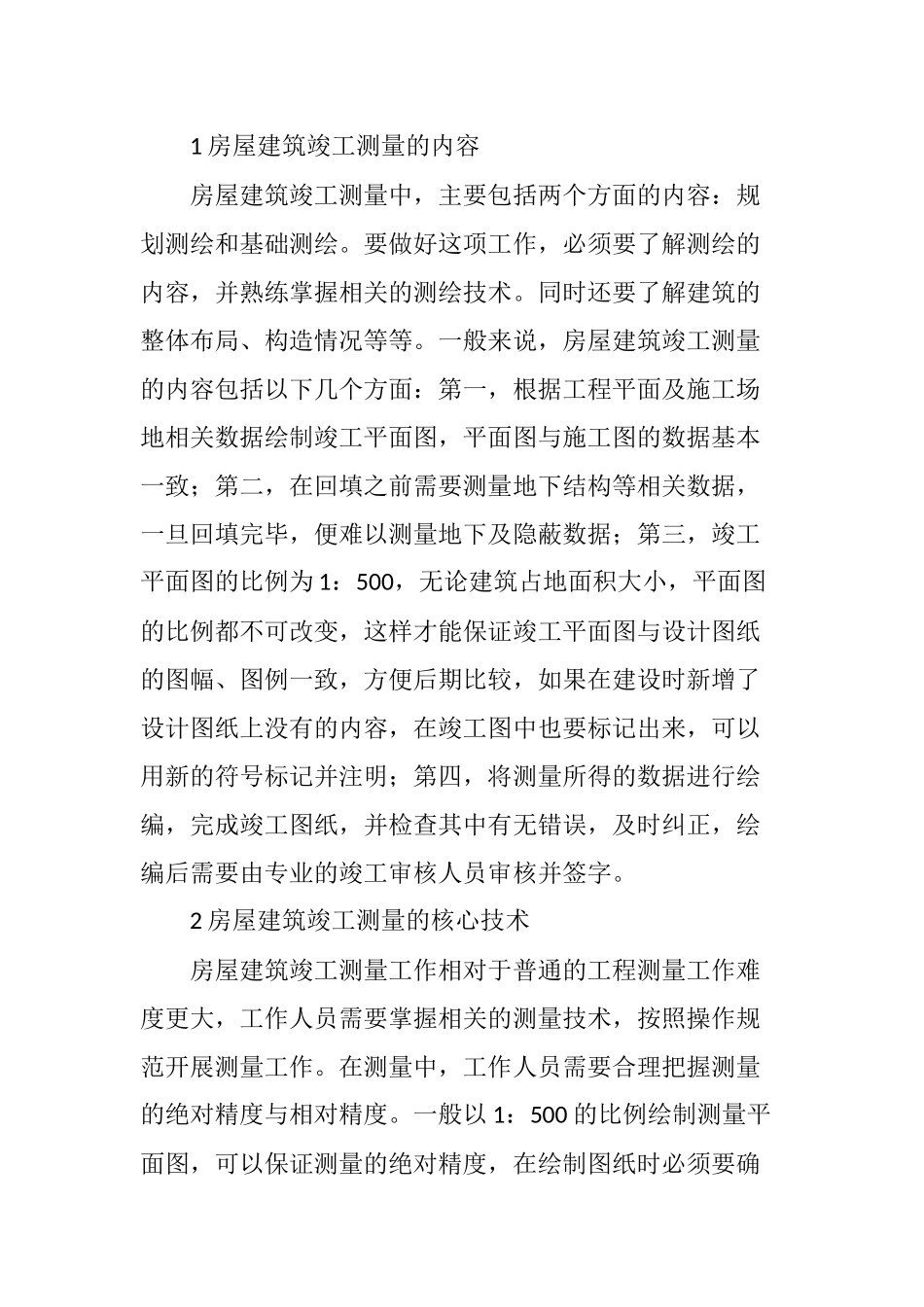 1 房屋建筑竣工测量的内容

房屋建筑竣工测量中，主要包括两个方面的内容：规划测绘和基础测绘。要做好这项工作，必须要了解测绘的内容，并熟练掌握相关的测绘技术。同时还要了解建筑的整体布局、构造情况等等。一般来说，房屋建筑竣工测量的内容包括以下几个方面：第一，根据工程平面及施工场地相关数据绘制竣工平面图，平面图与施工图的数据基本一致；第二，在回填之前需要测量地下结构等相关数据，一旦回填完毕，便难以测量地下及隐蔽数据；第三，竣工平面图的比例为 1：500，无论建筑占地面积大小，平面图的比例都不可改变，这样才能保证竣工平面图与设计图纸的图幅、图例一致，方便后期比较，如果在建设时新增了设计图纸上没有的内容，在竣工图中也要标记出来，可以用新的符号标记并注明；第四，将测量所得的数据进行绘编，完成竣工图纸，并检查其中有无错误，及时纠正，绘编后需要由专业的竣工审核人员审核并签字。

2 房屋建筑竣工测量的核心技术

房屋建筑竣工测量工作相对于普通的工程测量工作难度更大，工作人员需要掌握相关的测量技术，按照操作规范开展测量工作。在测量中，工作人员需要合理把握测量的绝对精度与相对精度。一般以 1：500 的比例绘制测量平面图，可以保证测量的绝对精度，在绘制图纸时必须要确